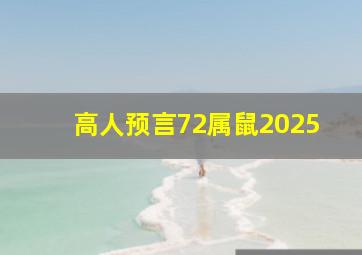 高人预言72属鼠2025